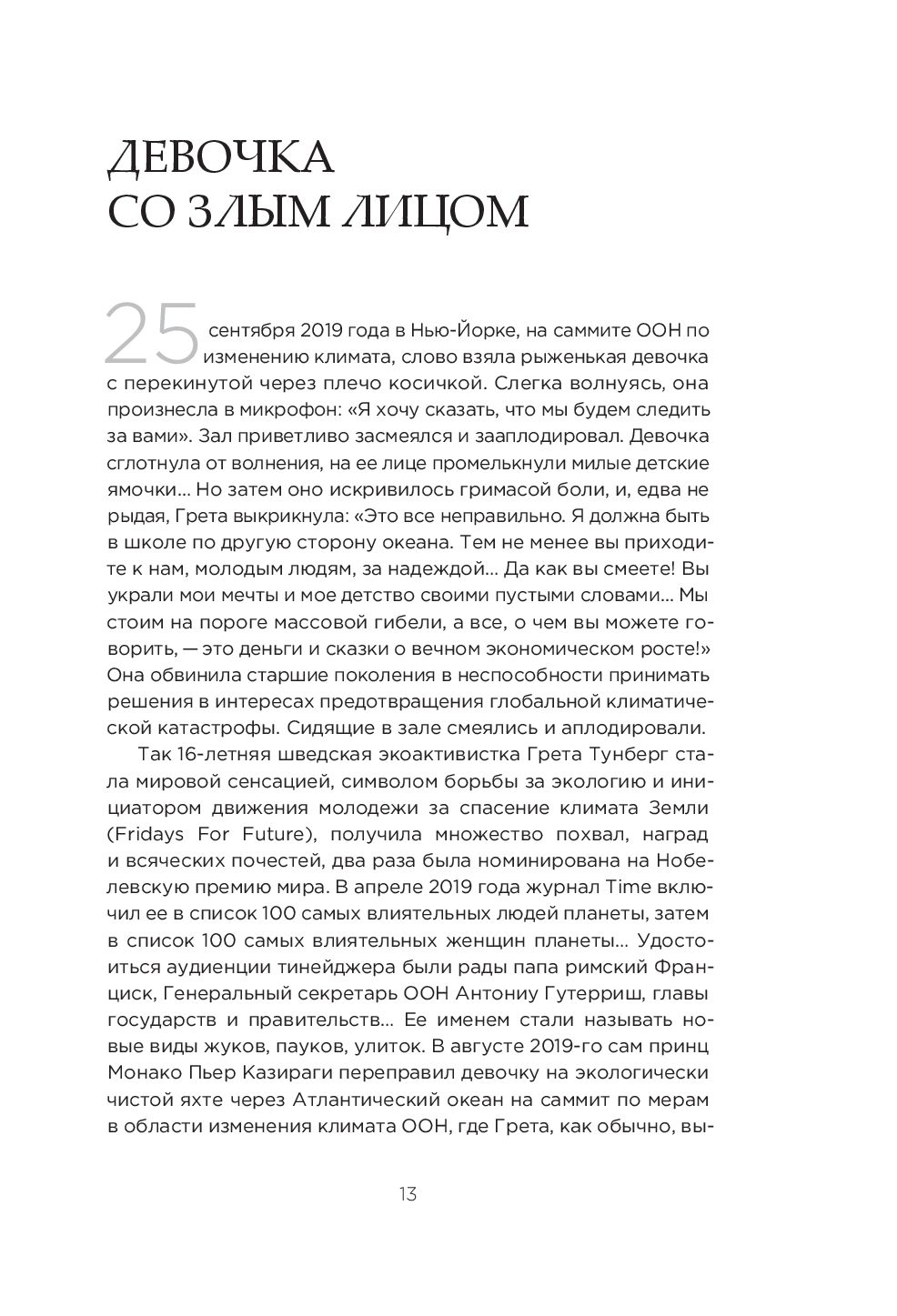 ДЕВОЧКА
СО ЗЛЫМ ЛИЦОМ

25 сентября 2019 года в Нью-Йорке, на саммите ООН по изменению климата, слово взяла рыженькая девочка с перекинутой через плечо косичкой. Слегка волнуясь, она произнесла в микрофон: «Я хочу сказать, что мы будем следить за вами». Зал приветливо засмеялся и зааплодировал. Девочка сглотнула от волнения, на ее лице промелькнули милые детские ямочки… Но затем оно искривилось гримасой боли, и, едва не рыдая, Грета выкрикнула: «Это все неправильно. Я должна быть в школе по другую сторону океана. Тем не менее вы приходите к нам, молодым людям, за надеждой… Да как вы смеете! Вы украли мои мечты и мое детство своими пустыми словами… Мы стоим на пороге массовой гибели, а все, о чем вы можете говорить, — это деньги и сказки о вечном экономическом росте!» Она обвинила старшие поколения в неспособности принимать решения в интересах предотвращения глобальной климатической катастрофы. Сидящие в зале смеялись и аплодировали.

Так 16-летняя шведская экоактивистка Грета Тунберг стала мировой сенсацией, символом борьбы за экологию и инициатором движения молодежи за спасение климата Земли (Fridays For Future), получила множество похвал, наград и всяческих почестей, два раза была номинирована на Нобелевскую премию мира. В апреле 2019 года журнал Time включил ее в список 100 самых влиятельных людей планеты, затем в список 100 самых влиятельных женщин планеты… Удостоиться аудиенции тинейджера были рады папа римский Франциск, Генеральный секретарь ООН Антониу Гутерриш, главы государств и правительств… Ее именем стали называть новые виды жуков, пауков, улиток. В августе 2019-го сам принц Монако Пьер Казираги переправил девочку на экологически чистой яхте через Атлантический океан на саммит по мерам в области изменения климата ООН, где Грета, как обычно, вы-

13